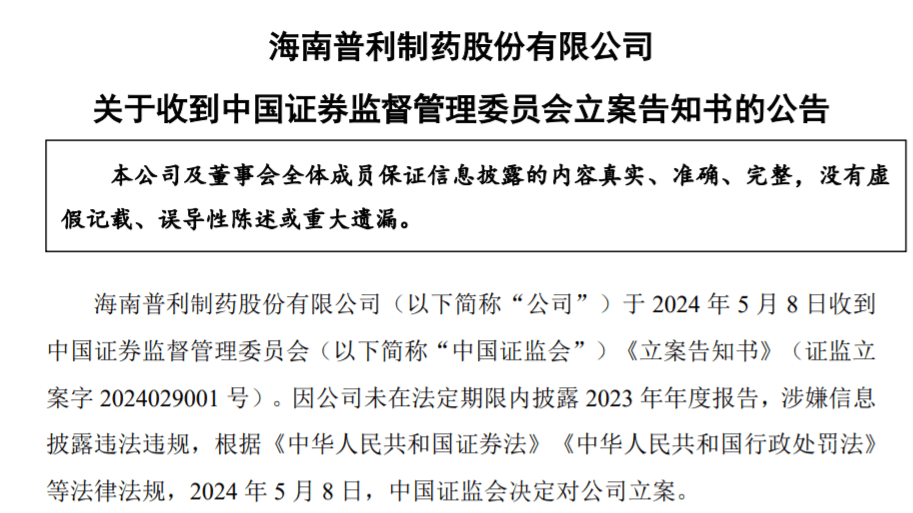 海南普利制药股份有限公司

关于收到中国证券监督管理委员会立案告知书的公告

本公司及董事会全体成员保证信息披露的内容真实、准确、完整，没有虚假记载、误导性陈述或重大遗漏。

海南普利制药股份有限公司（以下简称“公司”）于 2024 年 5 月 8 日收到中国证券监督管理委员会（以下简称“中国证监会”）《立案告知书》（证监立案字 2024029001 号）。因公司未在法定期限内披露 2023 年年度报告，涉嫌信息披露违法违规，根据《中华人民共和国证券法》《中华人民共和国行政处罚法》等法律法规，2024 年 5 月 8 日，中国证监会决定对公司立案。